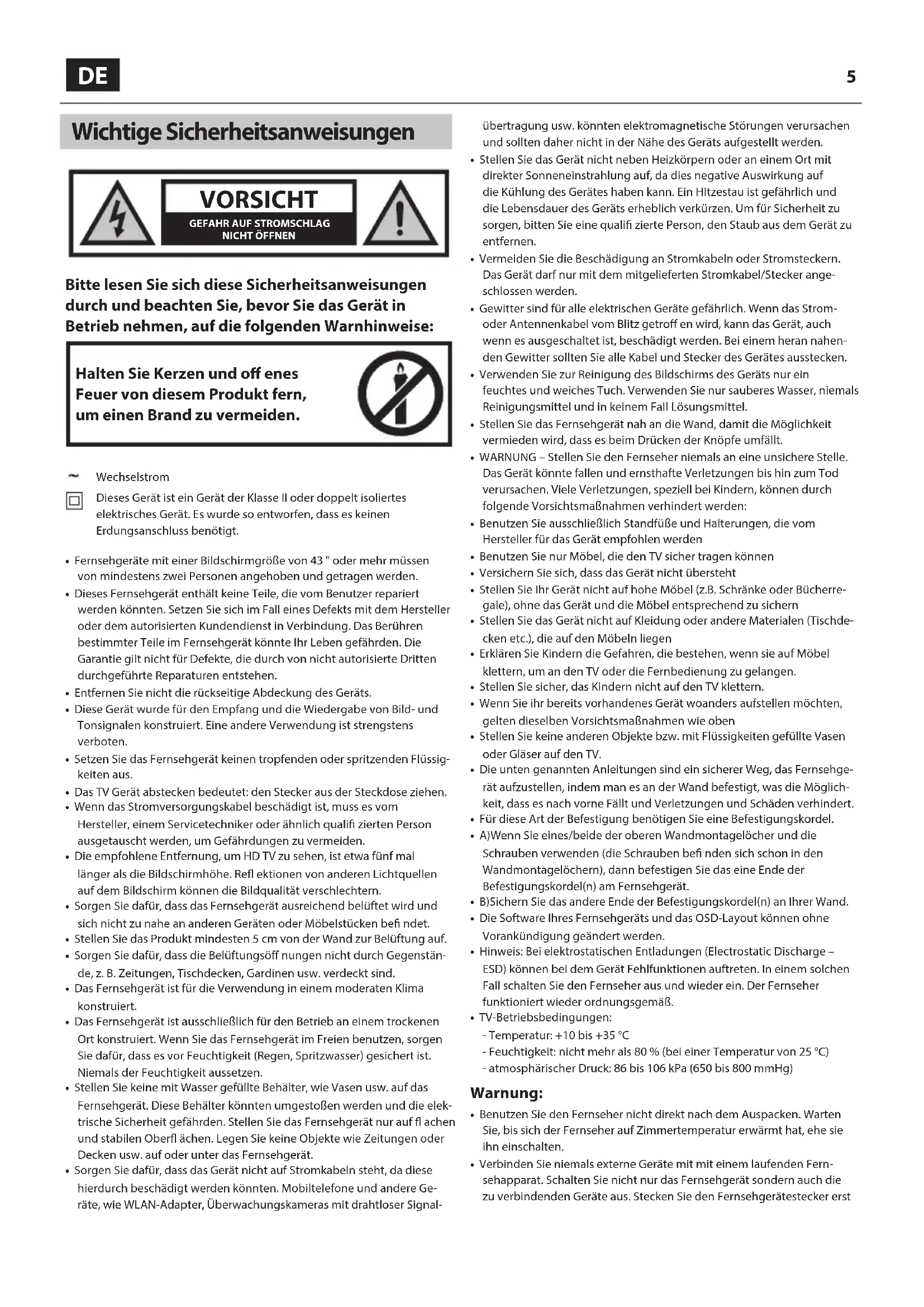 DE

5

Wichtige Sicherheitsanweisungen

VORSICHT
GEFAHR AUF STROMSCHLAG
NICHT ÖFFNEN

Bitte lesen Sie sich diese Sicherheitsanweisungen durch und beachten Sie, bevor Sie das Gerät in Betrieb nehmen, auf die folgenden Warnhinweise:

Halten Sie Kerzen und off enes Feuer von diesem Produkt fern, um einen Brand zu vermeiden.

~ Wechselstrom

Dieses Gerät ist ein Gerät der Klasse II oder doppelt isoliertes elektrisches Gerät. Es wurde so entworfen, dass es keinen Erdungsanschluss benötigt.

• Fernsehgeräte mit einer Bildschirmgröße von 43 " oder mehr müssen von mindestens zwei Personen angehoben und getragen werden.
• Dieses Fernsehgerät enthält keine Teile, die vom Benutzer repariert werden könnten. Setzen Sie sich im Fall eines Defekts mit dem Hersteller oder dem autorisierten Kundendienst in Verbindung. Das Berühren bestimmter Teile im Fernsehgerät könnte Ihr Leben gefährden. Die Garantie gilt nicht für Defekte, die durch von nicht autorisierte Dritten durchgeführte Reparaturen entstehen.
• Entfernen Sie nicht die rückseitige Abdeckung des Geräts.
• Diese Gerät wurde für den Empfang und die Wiedergabe von Bild- und Tonsignalen konstruiert. Eine andere Verwendung ist strengstens verboten.
• Setzen Sie das Fernsehgerät keinen tropfenden oder spritzenden Flüssigkeiten aus.
• Das TV Gerät abstecken bedeutet: den Stecker aus der Steckdose ziehen.
• Wenn das Stromversorgungskabel beschädigt ist, muss es vom Hersteller, einem Servicetechniker oder ähnlich qualifi zierten Person ausgetauscht werden, um Gefährdungen zu vermeiden.
• Die empfohlene Entfernung, um HD TV zu sehen, ist etwa fünf mal länger als die Bildschirmhöhe. Refl ektionen von anderen Lichtquellen auf dem Bildschirm können die Bildqualität verschlechtern.
• Sorgen Sie dafür, dass das Fernsehgerät ausreichend belüftet wird und sich nicht zu nahe an anderen Geräten oder Möbelstücken befi ndet.
• Stellen Sie das Produkt mindesten 5 cm von der Wand zur Belüftung auf.
• Sorgen Sie dafür, dass die Belüftungsöff nungen nicht durch Gegenstände, z. B. Zeitungen, Tischdecken, Gardinen usw. verdeckt sind.
• Das Fernsehgerät ist für die Verwendung in einem moderaten Klima konstruiert.
• Das Fernsehgerät ist ausschließlich für den Betrieb an einem trockenen Ort konstruiert. Wenn Sie das Fernsehgerät im Freien benutzen, sorgen Sie dafür, dass es vor Feuchtigkeit (Regen, Spritzwasser) gesichert ist. Niemals der Feuchtigkeit aussetzen.
• Stellen Sie keine mit Wasser gefüllte Behälter, wie Vasen usw. auf das Fernsehgerät. Diese Behälter könnten umgestoßen werden und die elektrische Sicherheit gefährden. Stellen Sie das Fernsehgerät nur auf fl achen und stabilen Oberfl ächen. Legen Sie keine Objekte wie Zeitungen oder Decken usw. auf oder unter das Fernsehgerät.
• Sorgen Sie dafür, dass das Gerät nicht auf Stromkabeln steht, da diese hierdurch beschädigt werden könnten. Mobiltelefone und andere Geräte, wie WLAN-Adapter, Überwachungskameras mit drahtloser Signalübertragung usw. könnten elektromagnetische Störungen verursachen und sollten daher nicht in der Nähe des Geräts aufgestellt werden.
• Stellen Sie das Gerät nicht neben Heizkörpern oder an einem Ort mit direkter Sonneneinstrahlung auf, da dies negative Auswirkung auf die Kühlung des Gerätes haben kann. Ein HItzestau ist gefährlich und die Lebensdauer des Geräts erheblich verkürzen. Um für Sicherheit zu sorgen, bitten Sie eine qualifi zierte Person, den Staub aus dem Gerät zu entfernen.
• Vermeiden Sie die Beschädigung an Stromkabeln oder Stromsteckern. Das Gerät darf nur mit dem mitgelieferten Stromkabel/Stecker angeschlossen werden.
• Gewitter sind für alle elektrischen Geräte gefährlich. Wenn das Strom- oder Antennenkabel vom Blitz getroff en wird, kann das Gerät, auch wenn es ausgeschaltet ist, beschädigt werden. Bei einem heran nahenden Gewitter sollten Sie alle Kabel und Stecker des Gerätes ausstecken.
• Verwenden Sie zur Reinigung des Bildschirms des Geräts nur ein feuchtes und weiches Tuch. Verwenden Sie nur sauberes Wasser, niemals Reinigungsmittel und in keinem Fall Lösungsmittel.
• Stellen Sie das Fernsehgerät nah an die Wand, damit die Möglichkeit vermieden wird, dass es beim Drücken der Knöpfe umfällt.
• WARNUNG – Stellen Sie den Fernseher niemals an eine unsichere Stelle. Das Gerät könnte fallen und ernsthafte Verletzungen bis hin zum Tod verursachen. Viele Verletzungen, speziell bei Kindern, können durch folgende Vorsichtsmaßnahmen verhindert werden:
• Benutzen Sie ausschließlich Standfüße und Halterungen, die vom Hersteller für das Gerät empfohlen werden
• Benutzen Sie nur Möbel, die den TV sicher tragen können
• Versichern Sie sich, dass das Gerät nicht übersteht
• Stellen Sie Ihr Gerät nicht auf hohe Möbel (z.B. Schränke oder Bücherregale), ohne das Gerät und die Möbel entsprechend zu sichern
• Stellen Sie das Gerät nicht auf Kleidung oder andere Materialen (Tischdecken etc.), die auf den Möbeln liegen
• Erklären Sie Kindern die Gefahren, die bestehen, wenn sie auf Möbel klettern, um an den TV oder die Fernbedienung zu gelangen.
• Stellen Sie sicher, das Kindern nicht auf den TV klettern.
• Wenn Sie ihr bereits vorhandenes Gerät woanders aufstellen möchten, gelten dieselben Vorsichtsmaßnahmen wie oben
• Stellen Sie keine anderen Objekte bzw. mit Flüssigkeiten gefüllte Vasen oder Gläser auf den TV.
• Die unten genannten Anleitungen sind ein sicherer Weg, das Fernsehgerät aufzustellen, indem man es an der Wand befestigt, was die Möglichkeit, dass es nach vorne Fällt und Verletzungen und Schäden verhindert.
• Für diese Art der Befestigung benötigen Sie eine Befestigungskordel.
• A)Wenn Sie eines/beide der oberen Wandmontagelöcher und die Schrauben verwenden (die Schrauben befi nden sich schon in den Wandmontagelöchern), dann befestigen Sie das eine Ende der Befestigungskordel(n) am Fernsehgerät.
• B)Sichern Sie das andere Ende der Befestigungskordel(n) an Ihrer Wand.
• Die Software Ihres Fernsehgeräts und das OSD-Layout können ohne Vorankündigung geändert werden.
• Hinweis: Bei elektrostatischen Entladungen (Electrostatic Discharge – ESD) können bei dem Gerät Fehlfunktionen auftreten. In einem solchen Fall schalten Sie den Fernseher aus und wieder ein. Der Fernseher funktioniert wieder ordnungsgemäß.
• TV-Betriebsbedingungen:
- Temperatur: +10 bis +35 °C
- Feuchtigkeit: nicht mehr als 80 % (bei einer Temperatur von 25 °C)
- atmosphärischer Druck: 86 bis 106 kPa (650 bis 800 mmHg)

Warnung:
• Benutzen Sie den Fernseher nicht direkt nach dem Auspacken. Warten Sie, bis sich der Fernseher auf Zimmertemperatur erwärmt hat, ehe sie ihn einschalten.
• Verbinden Sie niemals externe Geräte mit mit einem laufenden Fernsehapparat. Schalten Sie nicht nur das Fernsehgerät sondern auch die zu verbindenden Geräte aus. Stecken Sie den Fernsehgerätestecker erst